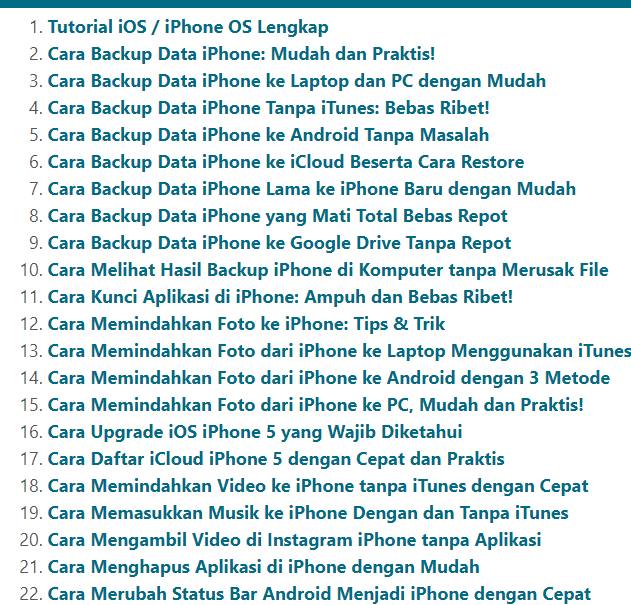 1. Tutorial iOS / iPhone OS Lengkap
2. Cara Backup Data iPhone: Mudah dan Praktis!
3. Cara Backup Data iPhone ke Laptop dan PC dengan Mudah
4. Cara Backup Data iPhone Tanpa iTunes: Bebas Ribet!
5. Cara Backup Data iPhone ke Android Tanpa Masalah
6. Cara Backup Data iPhone ke iCloud Beserta Cara Restore
7. Cara Backup Data iPhone Lama ke iPhone Baru dengan Mudah
8. Cara Backup Data iPhone yang Mati Total Bebas Repot
9. Cara Backup Data iPhone ke Google Drive Tanpa Repot
10. Cara Melihat Hasil Backup iPhone di Komputer tanpa Merusak File
11. Cara Kunci Aplikasi di iPhone: Ampuh dan Bebas Ribet!
12. Cara Memindahkan Foto ke iPhone: Tips & Trik
13. Cara Memindahkan Foto dari iPhone ke Laptop Menggunakan iTunes
14. Cara Memindahkan Foto dari iPhone ke Android dengan 3 Metode
15. Cara Memindahkan Foto dari iPhone ke PC, Mudah dan Praktis!
16. Cara Upgrade iOS iPhone 5 yang Wajib Diketahui
17. Cara Daftar iCloud iPhone 5 dengan Cepat dan Praktis
18. Cara Memindahkan Video ke iPhone tanpa iTunes dengan Cepat
19. Cara Memasukkan Musik ke iPhone Dengan dan Tanpa iTunes
20. Cara Mengambil Video di Instagram iPhone tanpa Aplikasi
21. Cara Menghapus Aplikasi di iPhone dengan Mudah
22. Cara Merubah Status Bar Android Menjadi iPhone dengan Cepat